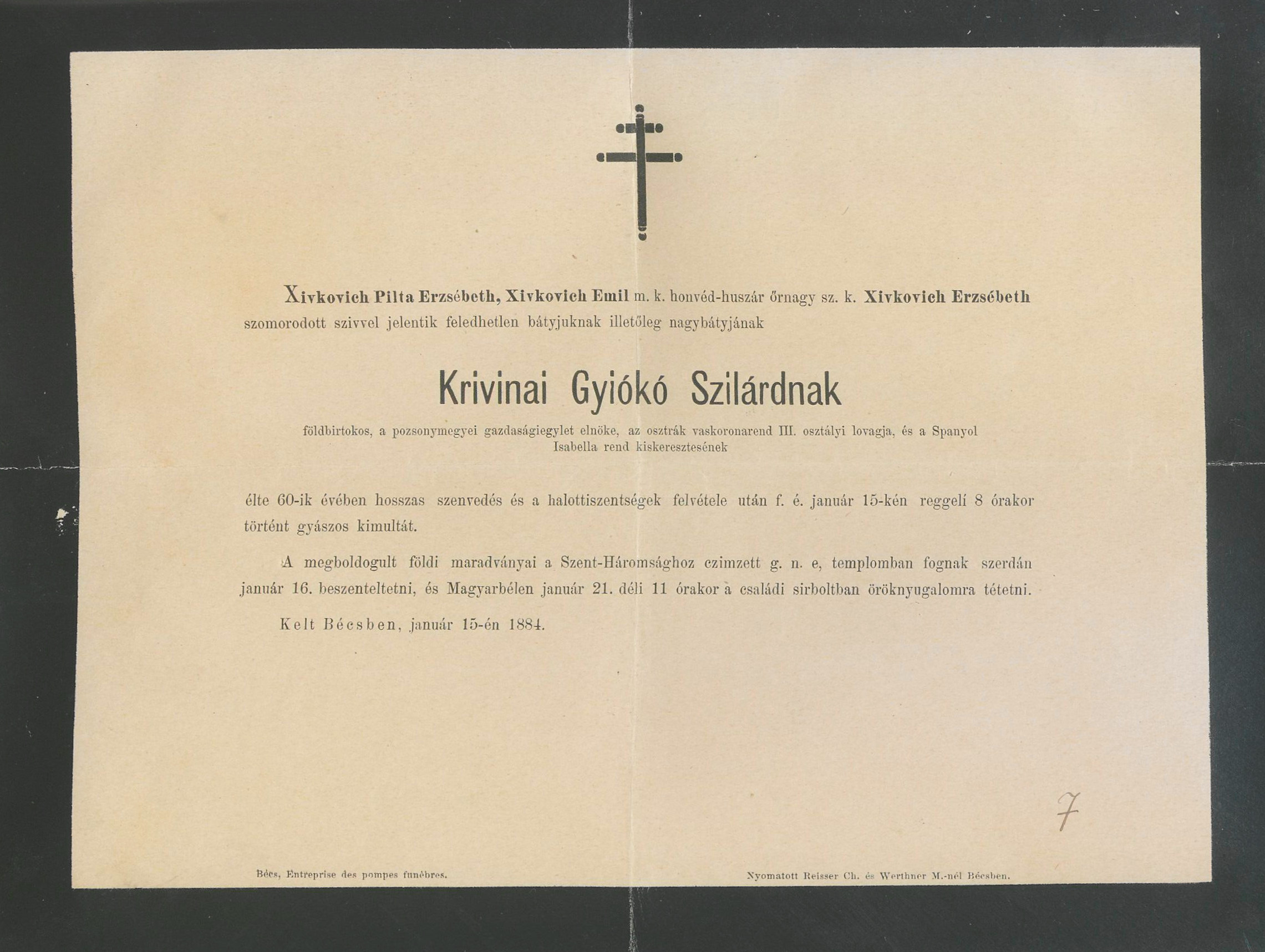 Xivkovich Pilta Erzsébeth, Xivkovich Emil m. k. honvéd-huszár őrnagy sz. k. Xivkovich Erzsébeth szomorodott szivvel jelentik feledhetlen bátyjuknak illetőleg nagybátyjának

Krivinai Gyiókó Szilárdnak

földbirtokos, a pozsonymegyei gazdaságiegylet elnöke, az osztrák vaskoronarend III. osztályi lovagja, és a Spanyol Isabella rend kiskeresztesének

élte 60-ik évében hosszas szenvedés és a halottiszentségek felvétele után f. é. január 15-kén reggelí 8 órakor történt gyászos kimultát.

A megboldogult földi maradványai a Szent-Háromsághoz czimzett g. n. e, templomban fognak szerdán január 16. beszenteltetni, és Magyarbélen január 21. déli 11 órakor a családi sirboltban öröknyugalomra tétetni.

Kelt Bécsben, január 15-én 1884.

7

Bécs, Entreprise des pompes funèbres.

Nyomatott Reisser Ch. és Werthner M.-nél Bécsben.